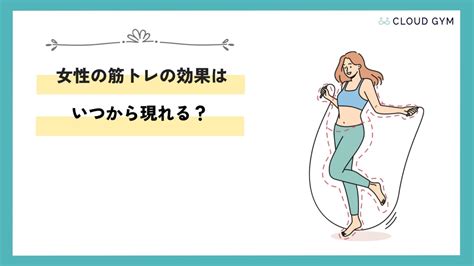 CLOUD GYM

女性の筋トレの効果は
いつから現れる？